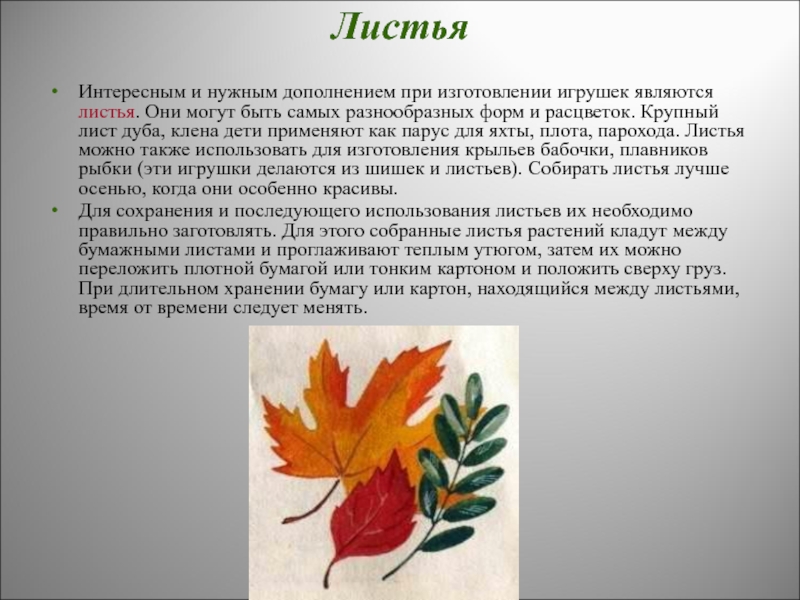 Листья

• Интересным и нужным дополнением при изготовлении игрушек являются листья. Они могут быть самых разнообразных форм и расцветок. Крупный лист дуба, клена дети применяют как парус для яхты, плота, парохода. Листья можно также использовать для изготовления крыльев бабочки, плавников рыбки (эти игрушки делаются из шишек и листьев). Собирать листья лучше осенью, когда они особенно красивы.

• Для сохранения и последующего использования листьев их необходимо правильно заготовлять. Для этого собранные листья растений кладут между бумажными листами и проглаживают теплым утюгом, затем их можно переложить плотной бумагой или тонким картоном и положить сверху груз. При длительном хранении бумагу или картон, находящийся между листьями, время от времени следует менять.